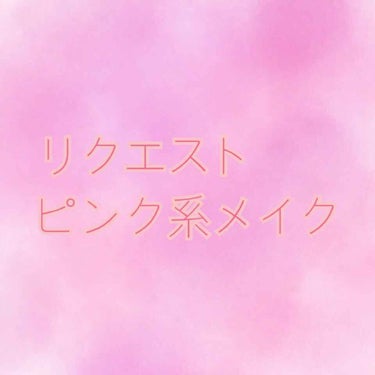 リクエスト
ピンク系メイク